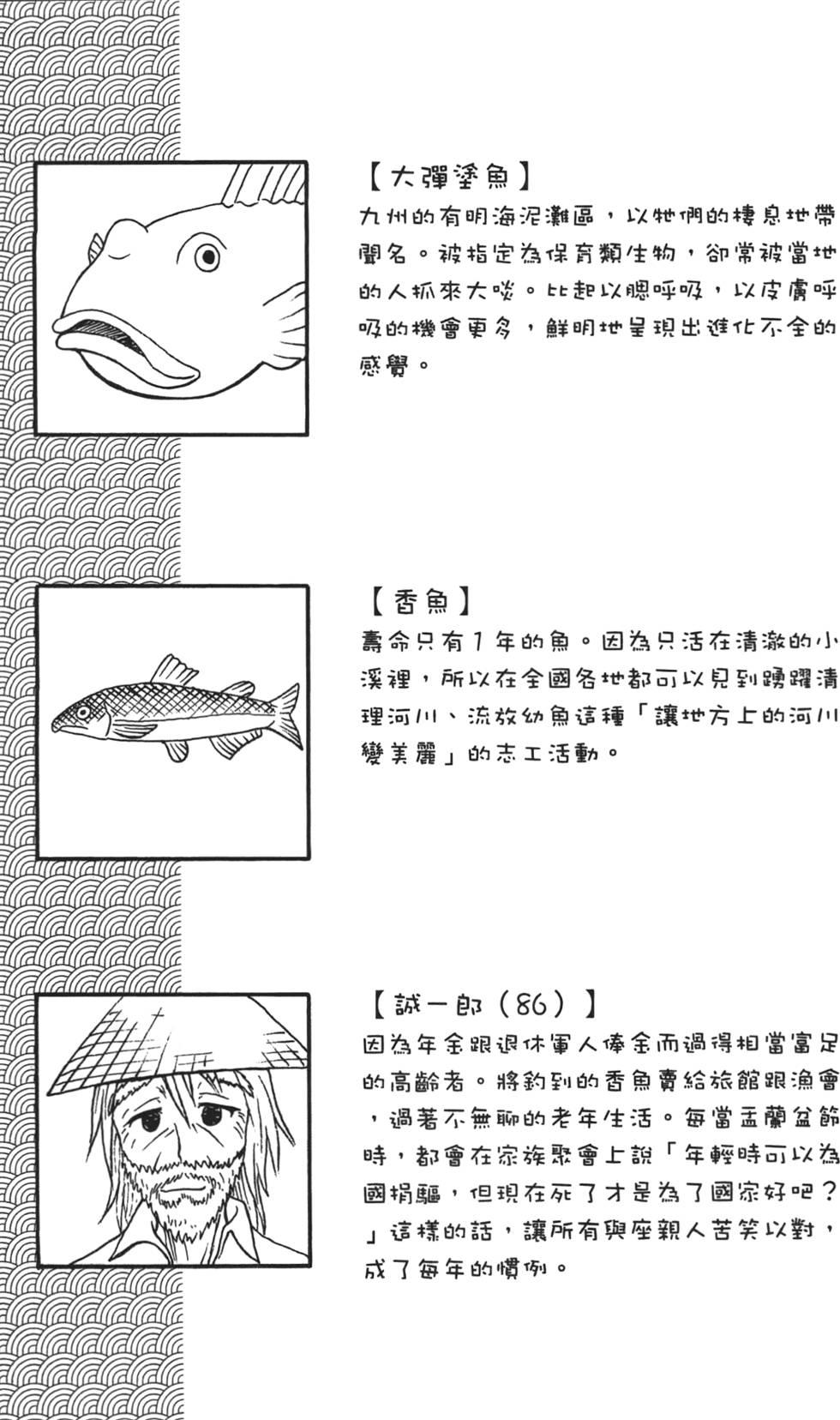 【大彈塗魚】
九州的有明海泥灘區，以牠們的棲息地帶聞名。被指定為保育類生物，卻常被當地的人抓來大啖。比起以腮呼吸，以皮膚呼吸的機會更多，鮮明地呈現出進化不全的感覺。

【香魚】
壽命只有1年的魚。因為只活在清澈的小溪裡，所以在全國各地都可以見到踴躍清理河川、流放幼魚這種「讓地方上的河川變美麗」的志工活動。

【誠一郎（86）】
因為年金跟退休軍人俸金而過得相當富足的高齡者。將釣到的香魚賣給旅館跟漁會，過著不無聊的老年生活。每當盂蘭盆節時，都會在家族聚會上說「年輕時可以為國捐軀，但現在死了才是為了國家好吧？」這樣的話，讓所有與座親人苦笑以對，成了每年的慣例。